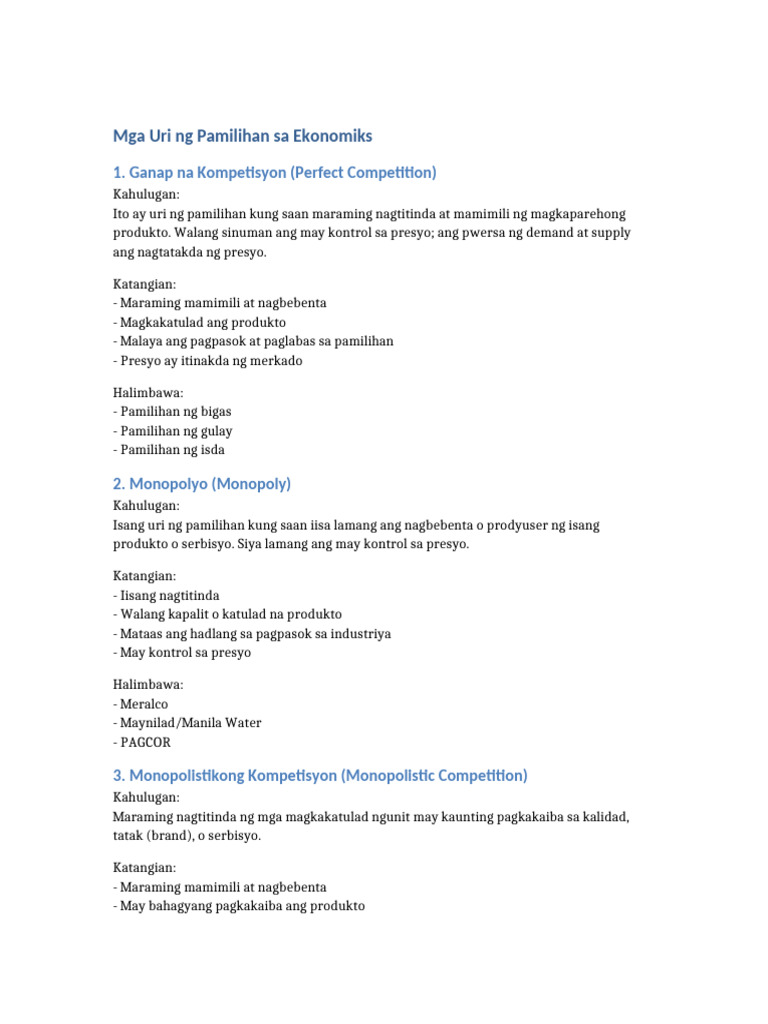 Mga Uri ng Pamilihan sa Ekonomiks

1. Ganap na Kompetisyon (Perfect Competition)

Kahulugan:
Ito ay uri ng pamilihan kung saan maraming nagtitinda at mamimili ng magkaparehong produkto. Walang sinuman ang may kontrol sa presyo; ang pwersa ng demand at supply ang nagtatakda ng presyo.

Katangian:
- Maraming mamimili at nagbebenta
- Magkakatulad ang produkto
- Malaya ang pagpasok at paglabas sa pamilihan
- Presyo ay itinakda ng merkado

Halimbawa:
- Pamilihan ng bigas
- Pamilihan ng gulay
- Pamilihan ng isda

2. Monopolyo (Monopoly)

Kahulugan:
Isang uri ng pamilihan kung saan iisa lamang ang nagbebenta o prodyuser ng isang produkto o serbisyo. Siya lamang ang may kontrol sa presyo.

Katangian:
- Iisang nagtitinda
- Walang kapalit o katulad na produkto
- Mataas ang hadlang sa pagpasok sa industriya
- May kontrol sa presyo

Halimbawa:
- Meralco
- Maynilad/Manila Water
- PAGCOR

3. Monopolistikong Kompetisyon (Monopolistic Competition)

Kahulugan:
Maraming nagtitinda ng mga magkakatulad ngunit may kaunting pagkakaiba sa kalidad, tatak (brand), o serbisyo.

Katangian:
- Maraming mamimili at nagbebenta
- May bahagyang pagkakaiba ang produkto